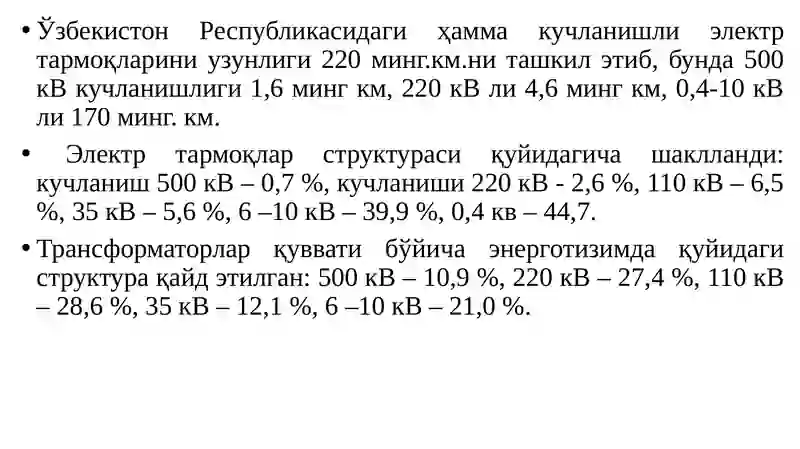 • Ўзбекистон Республикасидаги ҳамма кучланишли электр тармоқларини узунлиги 220 минг.км.ни ташкил этиб, бунда 500 кВ кучланишлиги 1,6 минг км, 220 кВ ли 4,6 минг км, 0,4-10 кВ ли 170 минг. км.

• Электр тармоқлар структураси қуйидагича шаклланди: кучланиш 500 кВ – 0,7 %, кучланиши 220 кВ - 2,6 %, 110 кВ – 6,5 %, 35 кВ – 5,6 %, 6 –10 кВ – 39,9 %, 0,4 кв – 44,7.

• Трансформаторлар қуввати бўйича энерготизимда қуйидаги структура қайд этилган: 500 кВ – 10,9 %, 220 кВ – 27,4 %, 110 кВ – 28,6 %, 35 кВ – 12,1 %, 6 –10 кВ – 21,0 %.